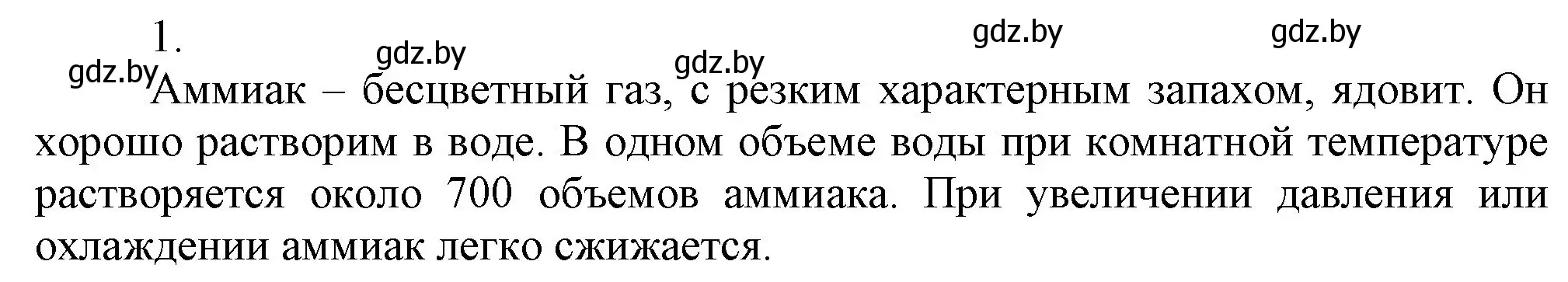 1.

gdz.by gdz.by gdz.by gdz.by gdz.by

Аммиак – бесцветный газ, с резким характерным запахом, ядовит. Он хорошо растворим в воде. В одном объеме воды при комнатной температуре растворяется около 700 объемов аммиака. При увеличении давления или охлаждении аммиак легко сжижается.